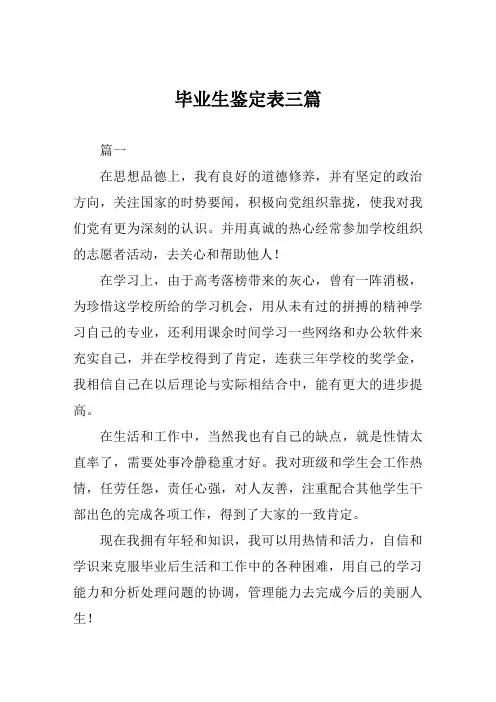 毕业生鉴定表三篇

篇一

在思想品德上，我有良好的道德修养，并有坚定的政治方向，关注国家的时势要闻，积极向党组织靠拢，使我对我们党有更为深刻的认识。并用真诚的热心经常参加学校组织的志愿者活动，去关心和帮助他人！

在学习上，由于高考落榜带来的灰心，曾有一阵消极，为珍惜这学校所给的学习机会，用从未有过的拼搏的精神学习自己的专业，还利用课余时间学习一些网络和办公软件来充实自己，并在学校得到了肯定，连获三年学校的奖学金，我相信自己在以后理论与实际相结合中，能有更大的进步提高。

在生活和工作中，当然我也有自己的缺点，就是性情太直率了，需要处事冷静稳重才好。我对班级和学生会工作热情，任劳任怨，责任心强，对人友善，注重配合其他学生干部出色的完成各项工作，得到了大家的一致肯定。

现在我拥有年轻和知识，我可以用热情和活力，自信和学识来克服毕业后生活和工作中的各种困难，用自己的学习能力和分析处理问题的协调，管理能力去完成今后的美丽人生！